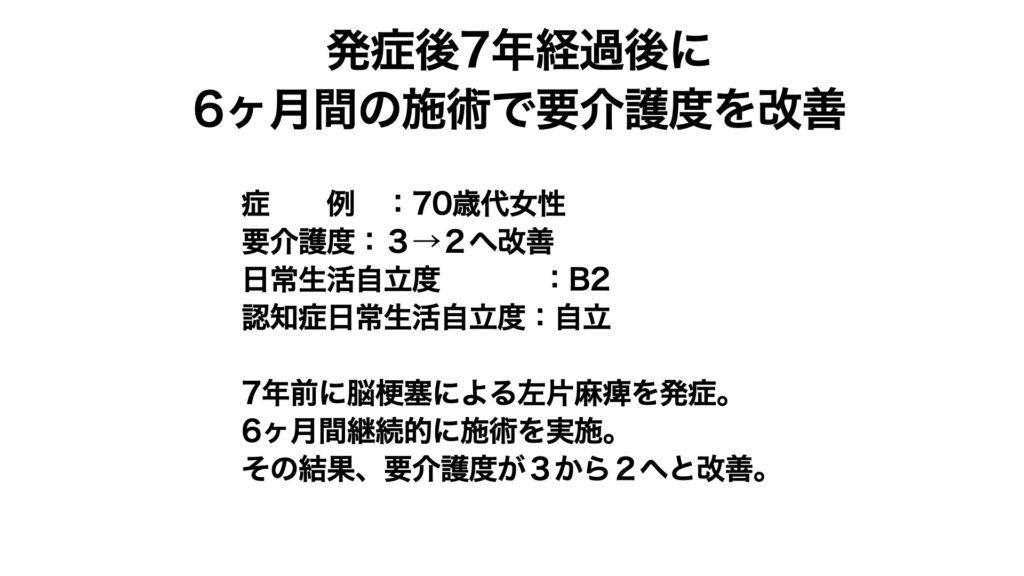 発症後7年経過後に
６ヶ月間の施術で要介護度を改善

症　　例　：70歳代女性
要介護度：３→２へ改善
日常生活自立度　　　　：B2
認知症日常生活自立度：自立

7年前に脳梗塞による左片麻痺を発症。
6ヶ月間継続的に施術を実施。
その結果、要介護度が３から２へと改善。